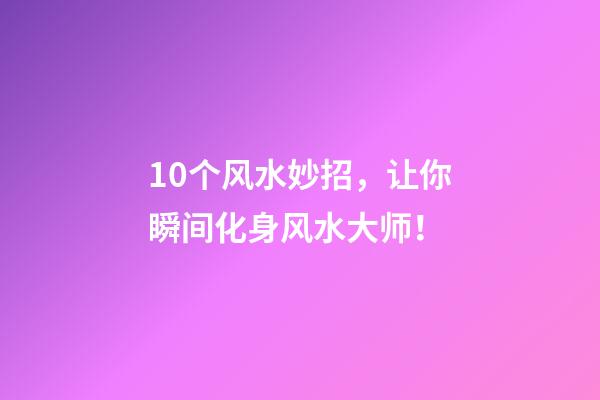 10个风水妙招，让你瞬间化身风水大师！